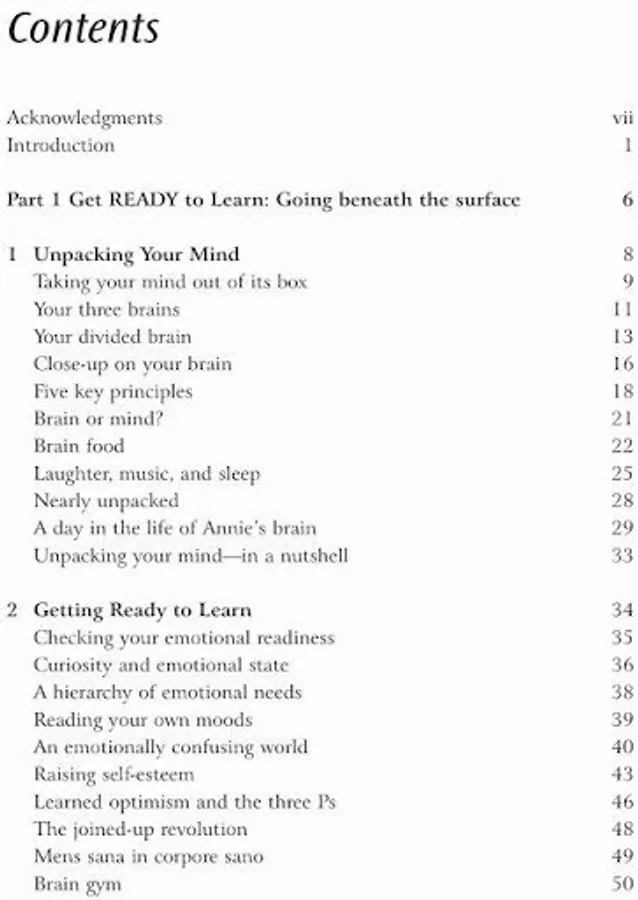 Contents

Acknowledgments vii
Introduction 1

Part 1 Get READY to Learn: Going beneath the surface 6

1 Unpacking Your Mind 8
Taking your mind out of its box 9
Your three brains 11
Your divided brain 13
Close-up on your brain 16
Five key principles 18
Brain or mind? 21
Brain food 22
Laughter, music, and sleep 25
Nearly unpacked 28
A day in the life of Annie's brain 29
Unpacking your mind—in a nutshell 33

2 Getting Ready to Learn 34
Checking your emotional readiness 35
Curiosity and emotional state 36
A hierarchy of emotional needs 38
Reading your own moods 39
An emotionally confusing world 40
Raising self-esteem 43
Learned optimism and the three Ps 46
The joined-up revolution 48
Mens sana in corpore sano 49
Brain gym 50